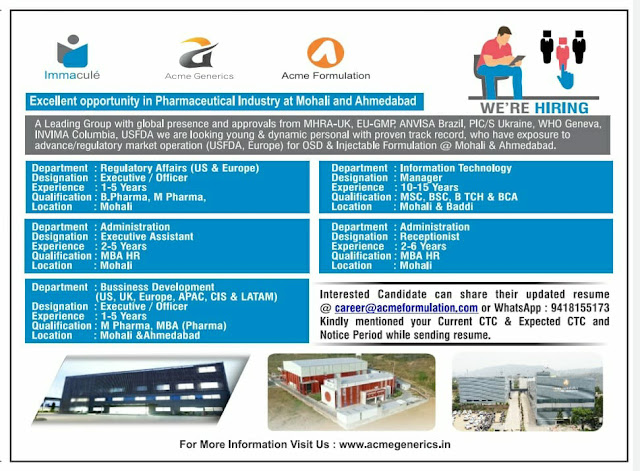 Immaculé

Acme Generics

Acme Formulation

WE'RE HIRING

Excellent opportunity in Pharmaceutical Industry at Mohali and Ahmedabad

A Leading Group with global presence and approvals from MHRA-UK, EU-GMP, ANVISA Brazil, PIC/S Ukraine, WHO Geneva, INVIMA Columbia, USFDA we are looking young & dynamic personal with proven track record, who have exposure to advance/regulatory market operation (USFDA, Europe) for OSD & Injectable Formulation @ Mohali & Ahmedabad.

Department : Regulatory Affairs (US & Europe)
Designation : Executive / Officer
Experience : 1-5 Years
Qualification : B.Pharma, M Pharma,
Location : Mohali

Department : Administration
Designation : Executive Assistant
Experience : 2-5 Years
Qualification : MBA HR
Location : Mohali

Department : Bussiness Development (US, UK, Europe, APAC, CIS & LATAM)
Designation : Executive / Officer
Experience : 1-5 Years
Qualification : M Pharma, MBA (Pharma)
Location : Mohali &Ahmedabad

Department : Information Technology
Designation : Manager
Experience : 10-15 Years
Qualification : MSC, BSC, B TCH & BCA
Location : Mohali & Baddi

Department : Administration
Designation : Receptionist
Experience : 2-6 Years
Qualification : MBA HR
Location : Mohali

Interested Candidate can share their updated resume @ career@acmeformulation.com or WhatsApp : 9418155173 Kindly mentioned your Current CTC & Expected CTC and Notice Period while sending resume.

For More Information Visit Us : www.acmegenerics.in